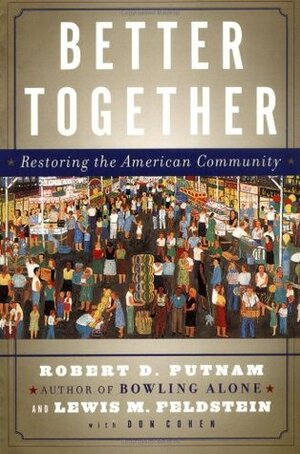 BETTER TOGETHER

Restoring the American Community

ROBERT D. PUTNAM
AUTHOR OF BOWLING ALONE
AND LEWIS M. FELDSTEIN
with DON COHEN